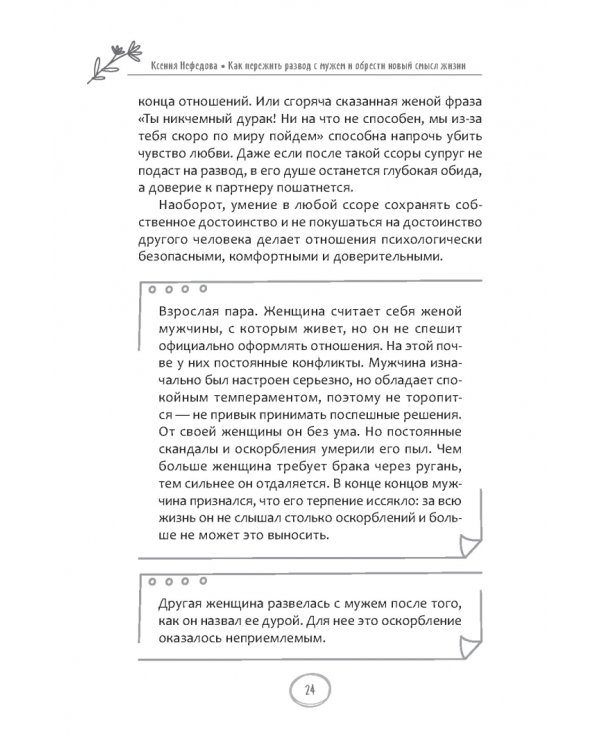 Ксения Нефедова • Как пережить развод с мужем и обрести новый смысл жизни

конца отношений. Или сгоряча сказанная женой фраза «Ты никчемный дурак! Ни на что не способен, мы из-за тебя скоро по миру пойдем» способна напрочь убить чувство любви. Даже если после такой ссоры супруг не подаст на развод, в его душе останется глубокая обида, а доверие к партнеру пошатнется.

Наоборот, умение в любой ссоре сохранять собственное достоинство и не покушаться на достоинство другого человека делает отношения психологически безопасными, комфортными и доверительными.

Взрослая пара. Женщина считает себя женой мужчины, с которым живет, но он не спешит официально оформлять отношения. На этой почве у них постоянные конфликты. Мужчина изначально был настроен серьезно, но обладает спокойным темпераментом, поэтому не торопится — не привык принимать поспешные решения. От своей женщины он без ума. Но постоянные скандалы и оскорбления умерили его пыл. Чем больше женщина требует брака через ругань, тем сильнее он отдаляется. В конце концов мужчина признался, что его терпение иссякло: за всю жизнь он не слышал столько оскорблений и больше не может это выносить.

Другая женщина развелась с мужем после того, как он назвал ее дурой. Для нее это оскорбление оказалось неприемлемым.

24